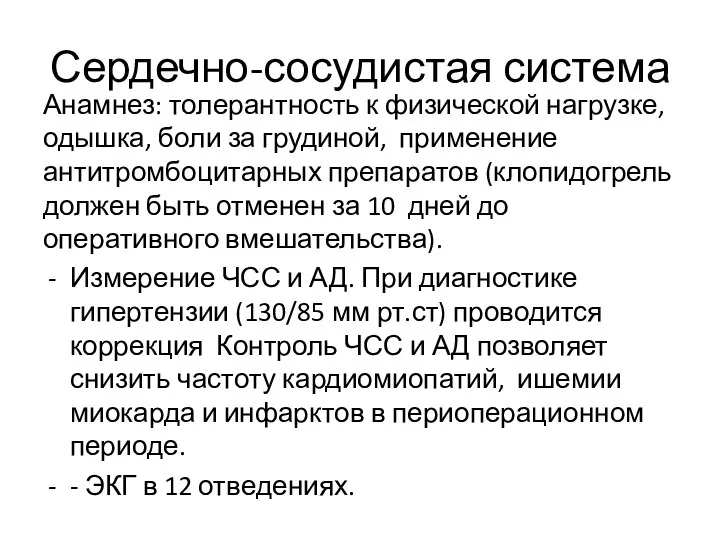 Сердечно-сосудистая система

Анамнез: толерантность к физической нагрузке, одышка, боли за грудиной, применение антитромбоцитарных препаратов (клопидогрель должен быть отменен за 10 дней до оперативного вмешательства).

- Измерение ЧСС и АД. При диагностике гипертензии (130/85 мм рт.ст) проводится коррекция Контроль ЧСС и АД позволяет снизить частоту кардиомиопатий, ишемии миокарда и инфарктов в периоперационном периоде.
- - ЭКГ в 12 отведениях.